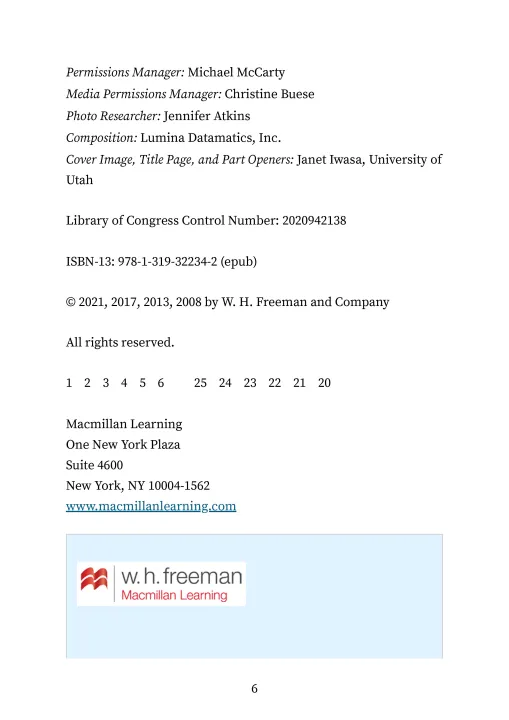 Permissions Manager: Michael McCarty
Media Permissions Manager: Christine Buese
Photo Researcher: Jennifer Atkins
Composition: Lumina Datamatics, Inc.
Cover Image, Title Page, and Part Openers: Janet Iwasa, University of Utah

Library of Congress Control Number: 2020942138

ISBN-13: 978-1-319-32234-2 (epub)

© 2021, 2017, 2013, 2008 by W. H. Freeman and Company

All rights reserved.

1 2 3 4 5 6 25 24 23 22 21 20

Macmillan Learning
One New York Plaza
Suite 4600
New York, NY 10004-1562
www.macmillanlearning.com

w. h. freeman
Macmillan Learning

6